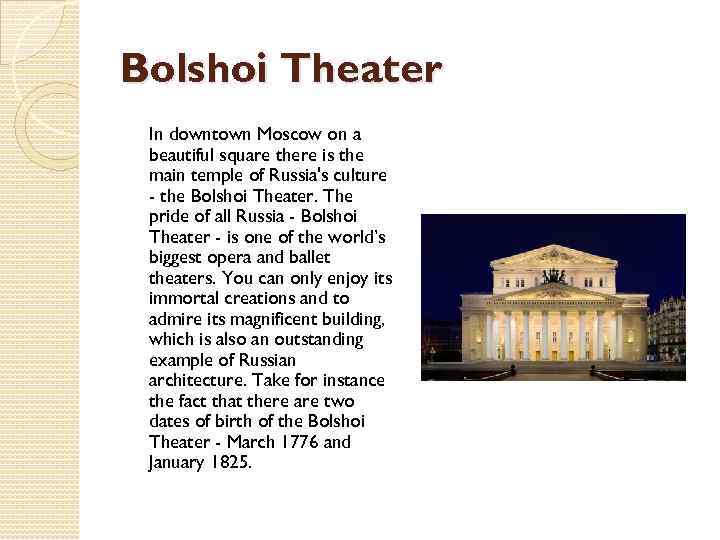 Bolshoi Theater

In downtown Moscow on a beautiful square there is the main temple of Russia's culture - the Bolshoi Theater. The pride of all Russia - Bolshoi Theater - is one of the world's biggest opera and ballet theaters. You can only enjoy its immortal creations and to admire its magnificent building, which is also an outstanding example of Russian architecture. Take for instance the fact that there are two dates of birth of the Bolshoi Theater - March 1776 and January 1825.